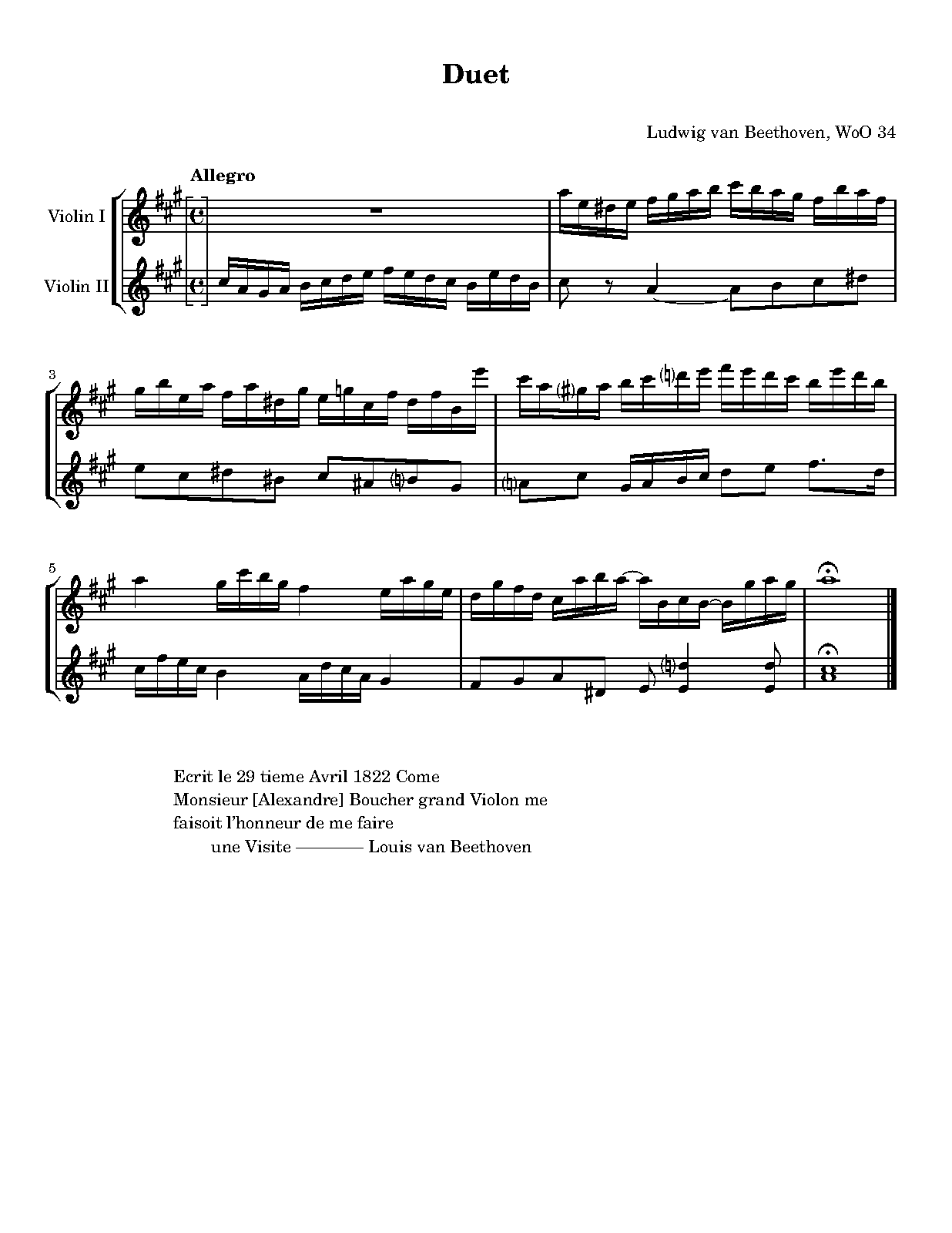 Duet

Ludwig van Beethoven, WoO 34

Allegro

Violin I

Violin II

3

5

Ecrit le 29 tieme Avril 1822 Come
Monsieur [Alexandre] Boucher grand Violon me
faisoit l'honneur de me faire
une Visite ——— Louis van Beethoven